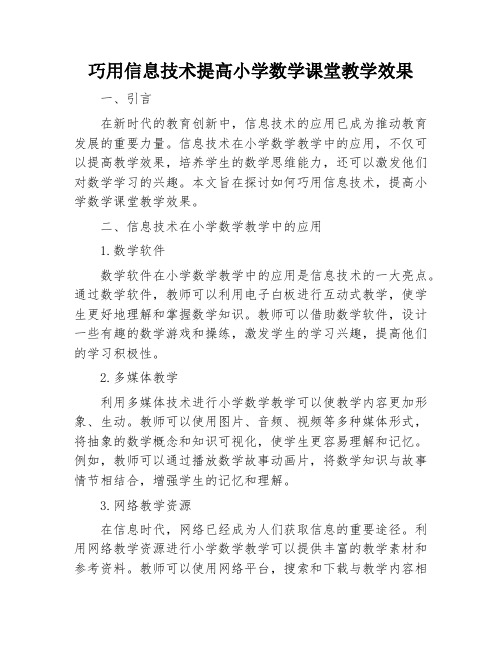 巧用信息技术提高小学数学课堂教学效果

一、引言

在新时代的教育创新中，信息技术的应用已成为推动教育发展的重要力量。信息技术在小学数学教学中的应用，不仅可以提高教学效果，培养学生的数学思维能力，还可以激发他们对数学学习的兴趣。本文旨在探讨如何巧用信息技术，提高小学数学课堂教学效果。

二、信息技术在小学数学教学中的应用

1. 数学软件

数学软件在小学数学教学中的应用是信息技术的一大亮点。通过数学软件，教师可以利用电子白板进行互动式教学，使学生更好地理解和掌握数学知识。教师可以借助数学软件，设计一些有趣的数学游戏和操练，激发学生的学习兴趣，提高他们的学习积极性。

2. 多媒体教学

利用多媒体技术进行小学数学教学可以使教学内容更加形象、生动。教师可以使用图片、音频、视频等多种媒体形式，将抽象的数学概念和知识可视化，使学生更容易理解和记忆。例如，教师可以通过播放数学故事动画片，将数学知识与故事情节相结合，增强学生的记忆和理解。

3. 网络教学资源

在信息时代，网络已经成为人们获取信息的重要途径。利用网络教学资源进行小学数学教学可以提供丰富的教学素材和参考资料。教师可以使用网络平台，搜索和下载与教学内容相